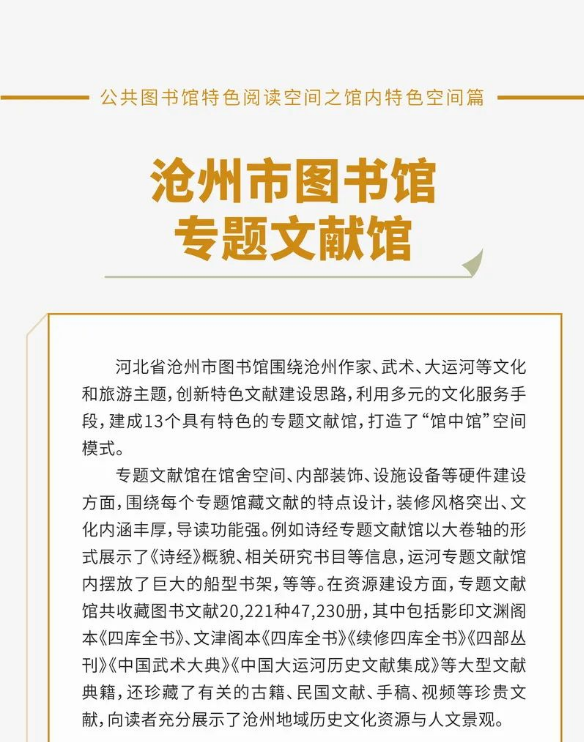 公共图书馆特色阅读空间之馆内特色空间篇

沧州市图书馆
专题文献馆

河北省沧州市图书馆围绕沧州作家、武术、大运河等文化和旅游主题，创新特色文献建设思路，利用多元的文化服务手段，建成13个具有特色的专题文献馆，打造了“馆中馆”空间模式。

专题文献馆在馆舍空间、内部装饰、设施设备等硬件建设方面，围绕每个专题馆藏文献的特点设计，装修风格突出、文化内涵丰厚，导读功能强。例如诗经专题文献馆以大卷轴的形式展示了《诗经》概貌、相关研究书目等信息，运河专题文献馆内摆放了巨大的船型书架，等等。在资源建设方面，专题文献馆共收藏图书文献20,221种47,230册，其中包括影印文渊阁本《四库全书》、文津阁本《四库全书》《续修四库全书》《四部丛刊》《中国武术大典》《中国大运河历史文献集成》等大型文献典籍，还珍藏了有关的古籍、民国文献、手稿、视频等珍贵文献，向读者充分展示了沧州地域历史文化资源与人文景观。